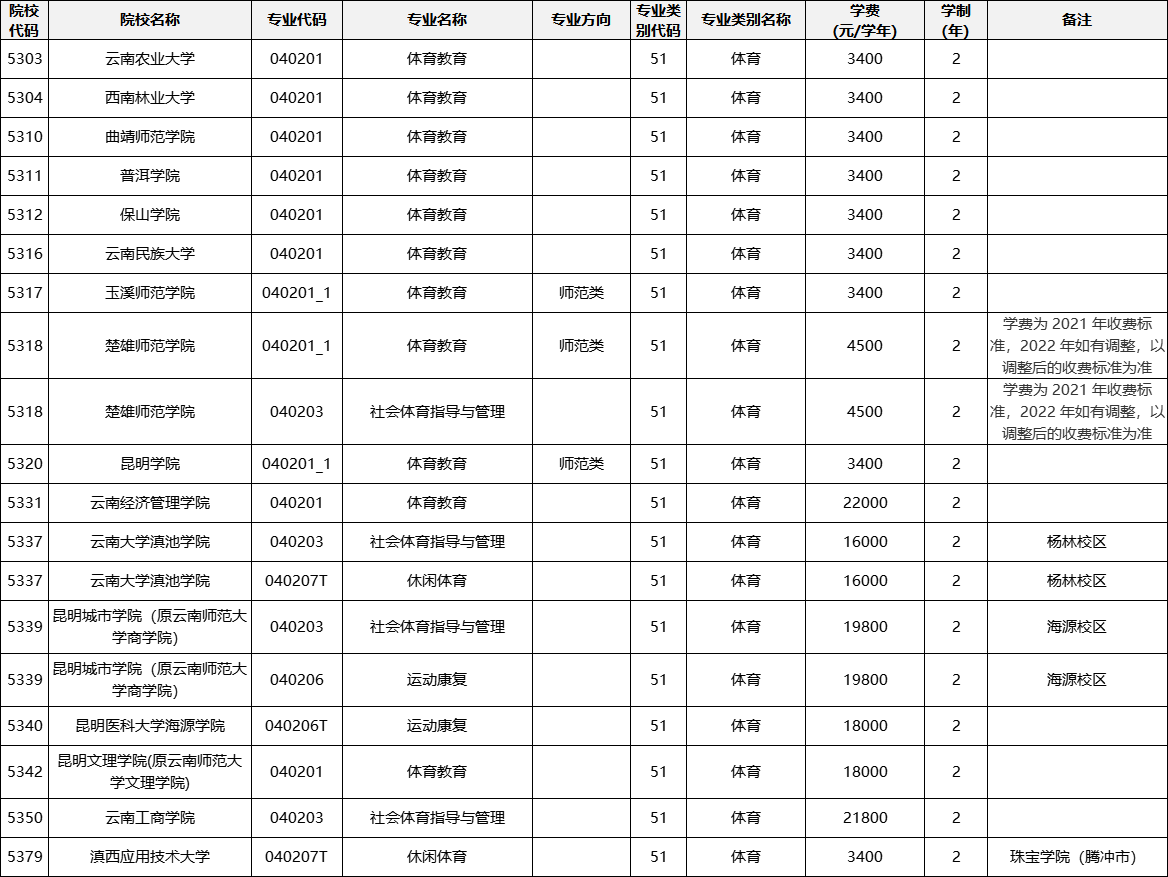 | 院校代码 | 院校名称 | 专业代码 | 专业名称 | 专业方向 | 专业类别代码 | 专业类别名称 | 学费(元/学年) | 学制(年) | 备注 |
|---|---|---|---|---|---|---|---|---|---|
| 5303 | 云南农业大学 | 040201 | 体育教育 |  | 51 | 体育 | 3400 | 2 |  |
| 5304 | 西南林业大学 | 040201 | 体育教育 |  | 51 | 体育 | 3400 | 2 |  |
| 5310 | 曲靖师范学院 | 040201 | 体育教育 |  | 51 | 体育 | 3400 | 2 |  |
| 5311 | 普洱学院 | 040201 | 体育教育 |  | 51 | 体育 | 3400 | 2 |  |
| 5312 | 保山学院 | 040201 | 体育教育 |  | 51 | 体育 | 3400 | 2 |  |
| 5316 | 云南民族大学 | 040201 | 体育教育 |  | 51 | 体育 | 3400 | 2 |  |
| 5317 | 玉溪师范学院 | 040201_1 | 体育教育 | 师范类 | 51 | 体育 | 3400 | 2 |  |
| 5318 | 楚雄师范学院 | 040201_1 | 体育教育 | 师范类 | 51 | 体育 | 4500 | 2 | 学费为 2021 年收费标准，2022 年如有调整，以调整后的收费标准为准 |
| 5318 | 楚雄师范学院 | 040203 | 社会体育指导与管理 |  | 51 | 体育 | 4500 | 2 | 学费为 2021 年收费标准，2022 年如有调整，以调整后的收费标准为准 |
| 5320 | 昆明学院 | 040201_1 | 体育教育 | 师范类 | 51 | 体育 | 3400 | 2 |  |
| 5331 | 云南经济管理学院 | 040201 | 体育教育 |  | 51 | 体育 | 22000 | 2 |  |
| 5337 | 云南大学滇池学院 | 040203 | 社会体育指导与管理 |  | 51 | 体育 | 16000 | 2 | 杨林校区 |
| 5337 | 云南大学滇池学院 | 040207T | 休闲体育 |  | 51 | 体育 | 16000 | 2 | 杨林校区 |
| 5339 | 昆明城市学院（原云南师范大学商学院） | 040203 | 社会体育指导与管理 |  | 51 | 体育 | 19800 | 2 | 海源校区 |
| 5339 | 昆明城市学院（原云南师范大学商学院） | 040206 | 运动康复 |  | 51 | 体育 | 19800 | 2 | 海源校区 |
| 5340 | 昆明医科大学海源学院 | 040206T | 运动康复 |  | 51 | 体育 | 18000 | 2 |  |
| 5342 | 昆明文理学院(原云南师范大学文理学院) | 040201 | 体育教育 |  | 51 | 体育 | 18000 | 2 |  |
| 5350 | 云南工商学院 | 040203 | 社会体育指导与管理 |  | 51 | 体育 | 21800 | 2 |  |
| 5379 | 滇西应用技术大学 | 040207T | 休闲体育 |  | 51 | 体育 | 3400 | 2 | 珠宝学院（腾冲市） |